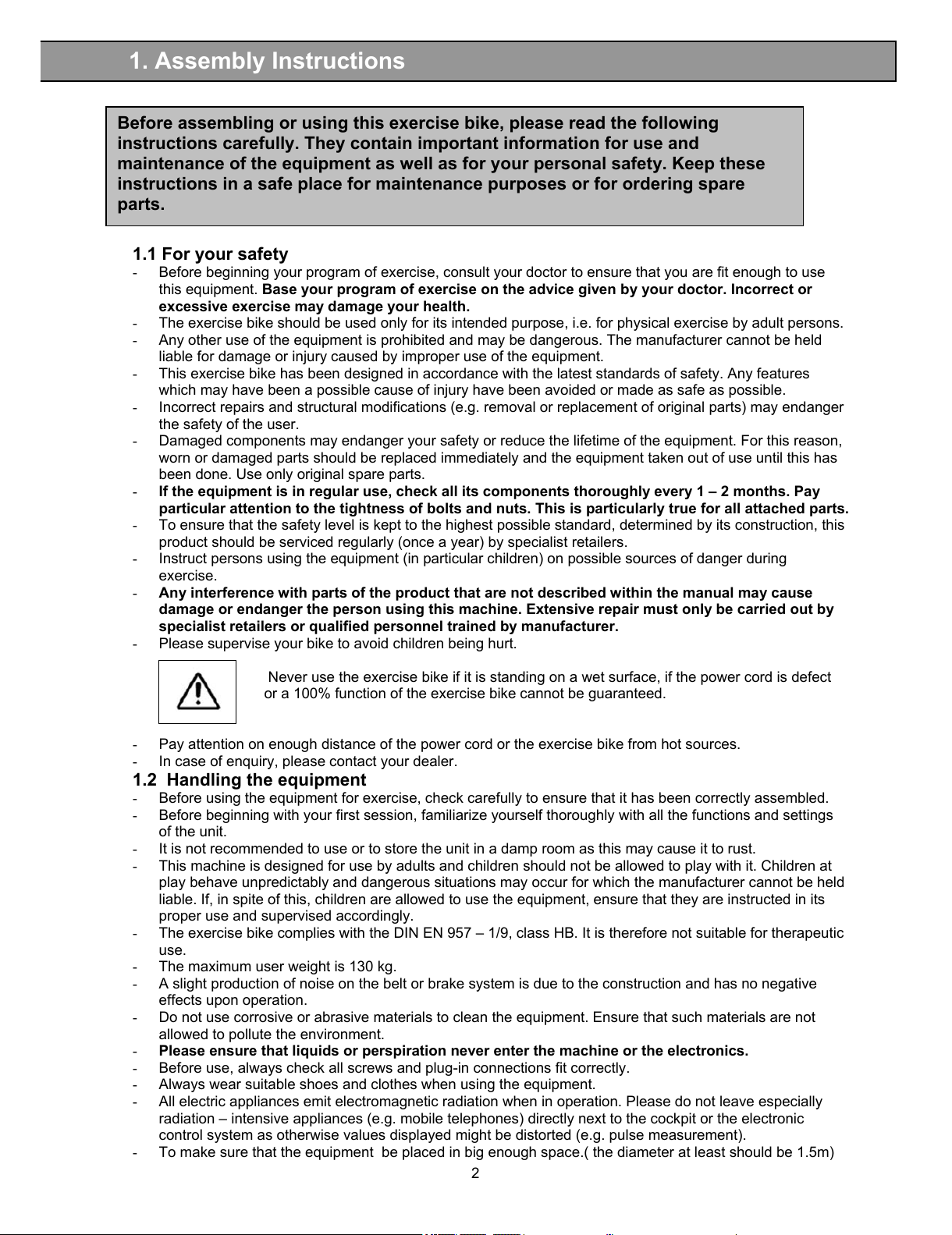 1. Assembly Instructions

Before assembling or using this exercise bike, please read the following instructions carefully. They contain important information for use and maintenance of the equipment as well as for your personal safety. Keep these instructions in a safe place for maintenance purposes or for ordering spare parts.

1.1 For your safety
- Before beginning your program of exercise, consult your doctor to ensure that you are fit enough to use this equipment. Base your program of exercise on the advice given by your doctor. Incorrect or excessive exercise may damage your health.
- The exercise bike should be used only for its intended purpose, i.e. for physical exercise by adult persons.
- Any other use of the equipment is prohibited and may be dangerous. The manufacturer cannot be held liable for damage or injury caused by improper use of the equipment.
- This exercise bike has been designed in accordance with the latest standards of safety. Any features which may have been a possible cause of injury have been avoided or made as safe as possible.
- Incorrect repairs and structural modifications (e.g. removal or replacement of original parts) may endanger the safety of the user.
- Damaged components may endanger your safety or reduce the lifetime of the equipment. For this reason, worn or damaged parts should be replaced immediately and the equipment taken out of use until this has been done. Use only original spare parts.
- If the equipment is in regular use, check all its components thoroughly every 1 – 2 months. Pay particular attention to the tightness of bolts and nuts. This is particularly true for all attached parts.
- To ensure that the safety level is kept to the highest possible standard, determined by its construction, this product should be serviced regularly (once a year) by specialist retailers.
- Instruct persons using the equipment (in particular children) on possible sources of danger during exercise.
- Any interference with parts of the product that are not described within the manual may cause damage or endanger the person using this machine. Extensive repair must only be carried out by specialist retailers or qualified personnel trained by manufacturer.
- Please supervise your bike to avoid children being hurt.

Never use the exercise bike if it is standing on a wet surface, if the power cord is defect or a 100% function of the exercise bike cannot be guaranteed.

- Pay attention on enough distance of the power cord or the exercise bike from hot sources.
- In case of enquiry, please contact your dealer.

1.2 Handling the equipment
- Before using the equipment for exercise, check carefully to ensure that it has been correctly assembled.
- Before beginning with your first session, familiarize yourself thoroughly with all the functions and settings of the unit.
- It is not recommended to use or to store the unit in a damp room as this may cause it to rust.
- This machine is designed for use by adults and children should not be allowed to play with it. Children at play behave unpredictably and dangerous situations may occur for which the manufacturer cannot be held liable. If, in spite of this, children are allowed to use the equipment, ensure that they are instructed in its proper use and supervised accordingly.
- The exercise bike complies with the DIN EN 957 – 1/9, class HB. It is therefore not suitable for therapeutic use.
- The maximum user weight is 130 kg.
- A slight production of noise on the belt or brake system is due to the construction and has no negative effects upon operation.
- Do not use corrosive or abrasive materials to clean the equipment. Ensure that such materials are not allowed to pollute the environment.
- Please ensure that liquids or perspiration never enter the machine or the electronics.
- Before use, always check all screws and plug-in connections fit correctly.
- Always wear suitable shoes and clothes when using the equipment.
- All electric appliances emit electromagnetic radiation when in operation. Please do not leave especially radiation – intensive appliances (e.g. mobile telephones) directly next to the cockpit or the electronic control system as otherwise values displayed might be distorted (e.g. pulse measurement).
- To make sure that the equipment  be placed in big enough space.( the diameter at least should be 1.5m)

2